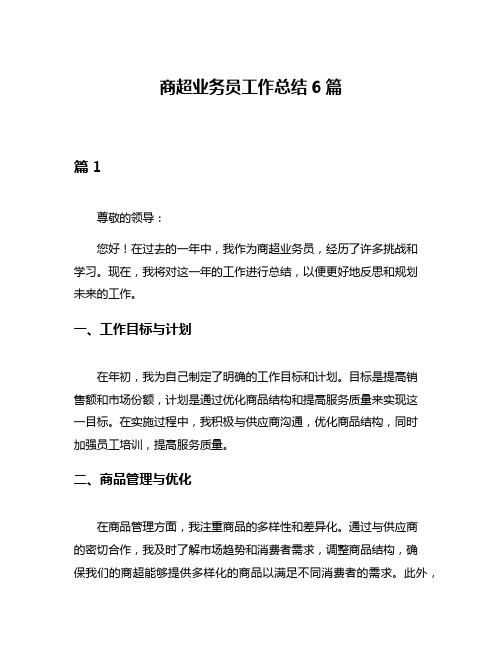 商超业务员工作总结 6 篇

篇 1

尊敬的领导：

您好！在过去的一年中，我作为商超业务员，经历了许多挑战和学习。现在，我将对这一年的工作进行总结，以便更好地反思和规划未来的工作。

一、工作目标与计划

在年初，我为自己制定了明确的工作目标和计划。目标是提高销售额和市场份额，计划是通过优化商品结构和提高服务质量来实现这一目标。在实施过程中，我积极与供应商沟通，优化商品结构，同时加强员工培训，提高服务质量。

二、商品管理与优化

在商品管理方面，我注重商品的多样性和差异化。通过与供应商的密切合作，我及时了解市场趋势和消费者需求，调整商品结构，确保我们的商超能够提供多样化的商品以满足不同消费者的需求。此外，